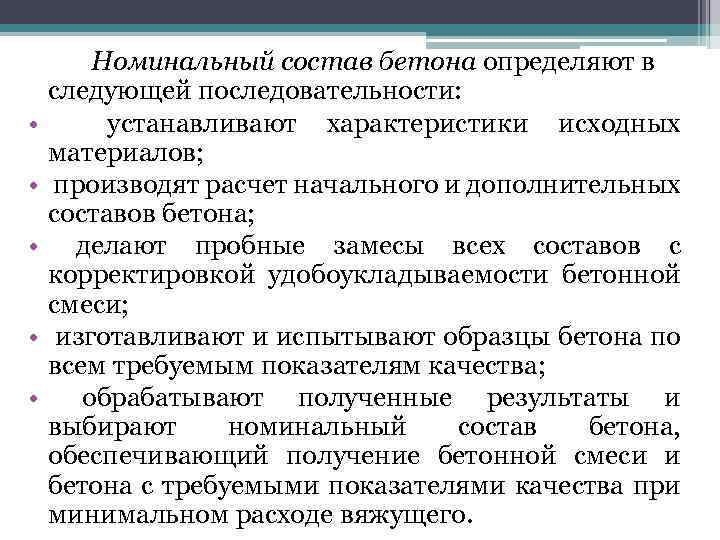 Номинальный состав бетона определяют в следующей последовательности:

• устанавливают характеристики исходных материалов;

• производят расчет начального и дополнительных составов бетона;

• делают пробные замесы всех составов с корректировкой удобоукладываемости бетонной смеси;

• изготавливают и испытывают образцы бетона по всем требуемым показателям качества;

• обрабатывают полученные результаты и выбирают номинальный состав бетона, обеспечивающий получение бетонной смеси и бетона с требуемыми показателями качества при минимальном расходе вяжущего.